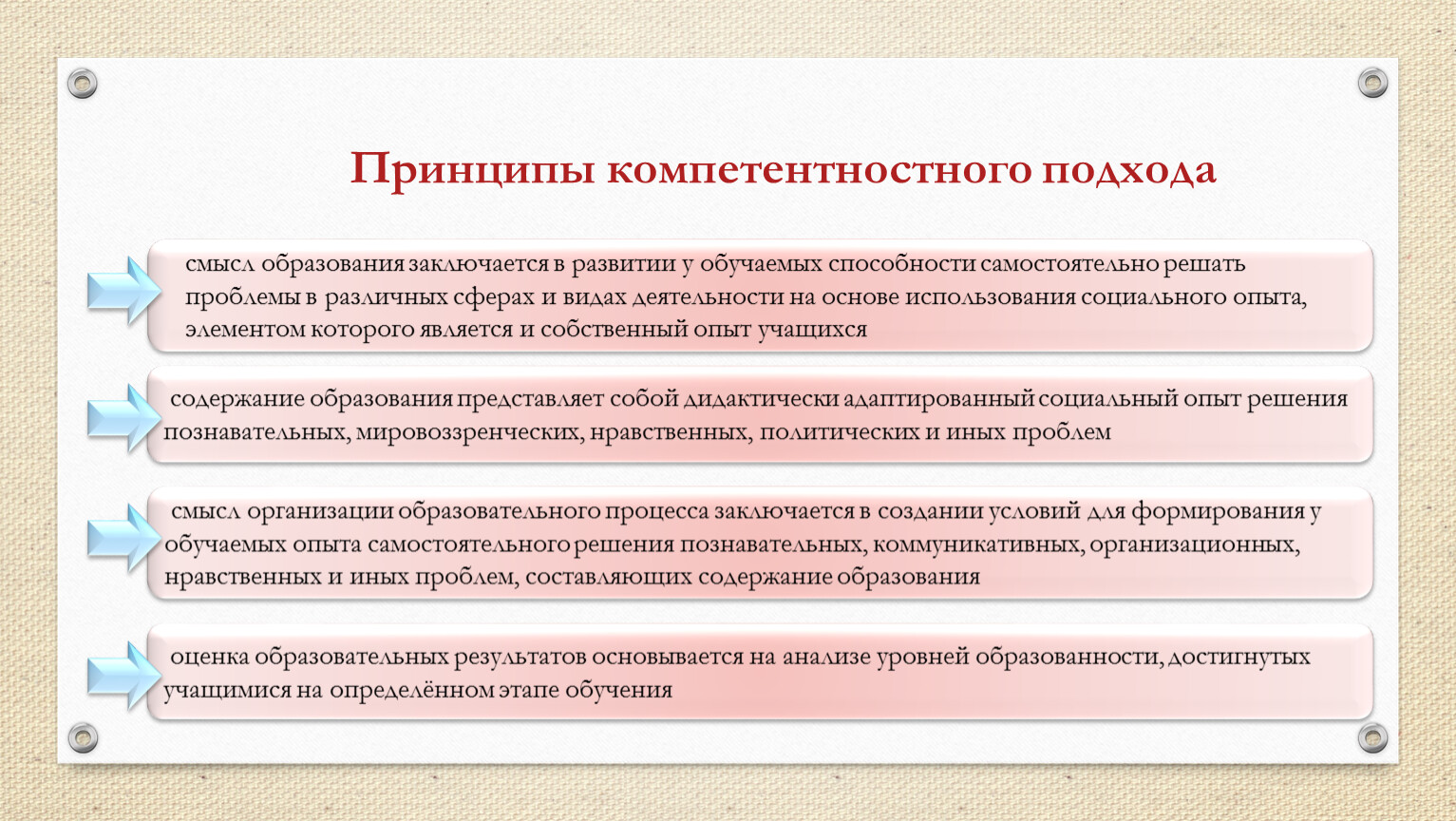 Принципы компетентностного подхода

смысл образования заключается в развитии у обучаемых способности самостоятельно решать проблемы в различных сферах и видах деятельности на основе использования социального опыта, элементом которого является и собственный опыт учащихся

содержание образования представляет собой дидактически адаптированный социальный опыт решения познавательных, мировоззренческих, нравственных, политических и иных проблем

смысл организации образовательного процесса заключается в создании условий для формирования у обучаемых опыта самостоятельного решения познавательных, коммуникативных, организационных, нравственных и иных проблем, составляющих содержание образования

оценка образовательных результатов основывается на анализе уровней образованности, достигнутых учащимися на определённом этапе обучения